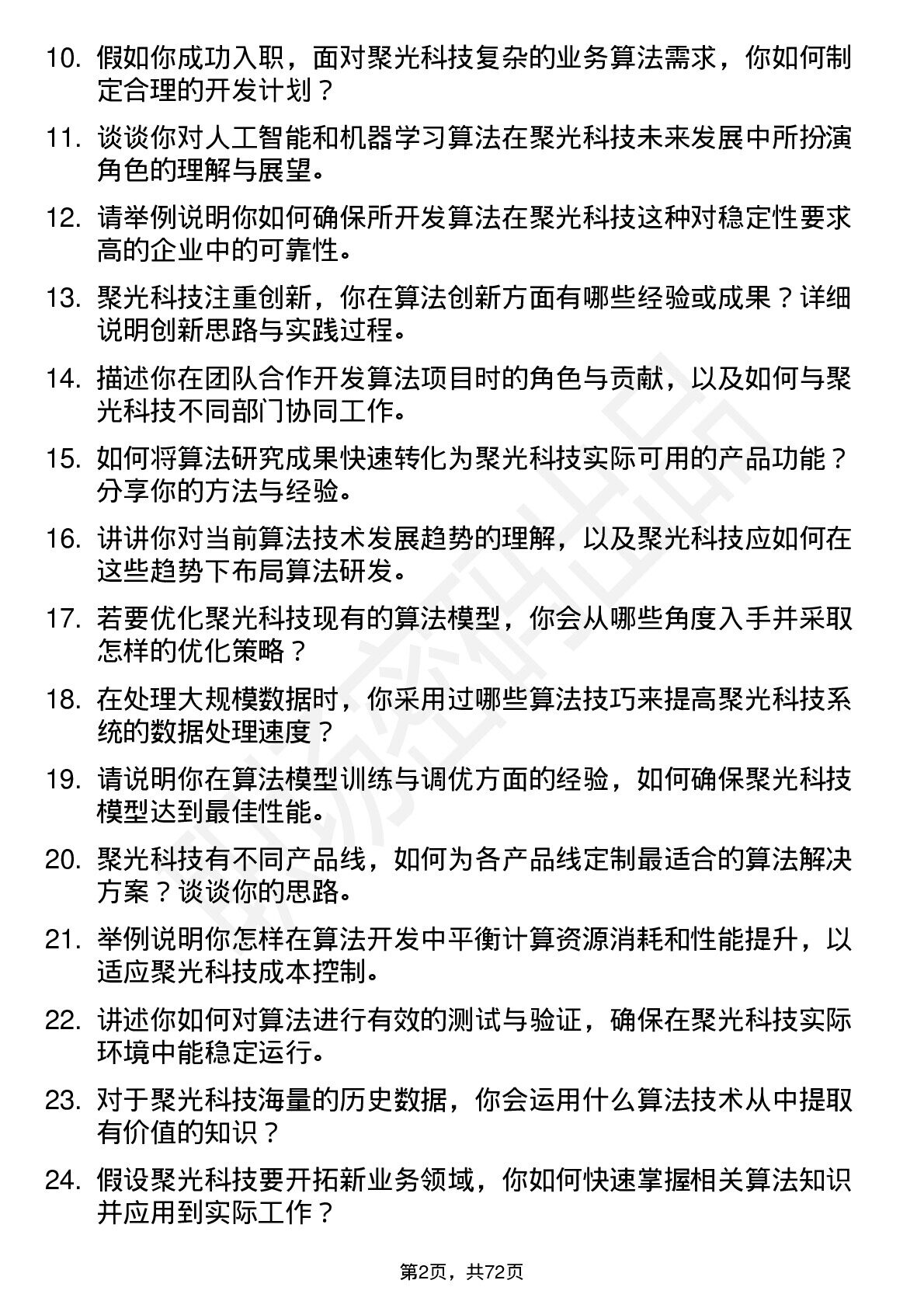 10. 假如你成功入职，面对聚光科技复杂的业务算法需求，你如何制定合理的开发计划？

11. 谈谈你对人工智能和机器学习算法在聚光科技未来发展中所扮演角色的理解与展望。

12. 请举例说明你如何确保所开发算法在聚光科技这种对稳定性要求高的企业中的可靠性。

13. 聚光科技注重创新，你在算法创新方面有哪些经验或成果？详细说明创新思路与实践过程。

14. 描述你在团队合作开发算法项目时的角色与贡献，以及如何与聚光科技不同部门协同工作。

15. 如何将算法研究成果快速转化为聚光科技实际可用的产品功能？分享你的方法与经验。

16. 讲讲你对当前算法技术发展趋势的理解，以及聚光科技应如何在这些趋势下布局算法研发。

17. 若要优化聚光科技现有的算法模型，你会从哪些角度入手并采取怎样的优化策略？

18. 在处理大规模数据时，你采用过哪些算法技巧来提高聚光科技系统的数据处理速度？

19. 请说明你在算法模型训练与调优方面的经验，如何确保聚光科技模型达到最佳性能。

20. 聚光科技有不同产品线，如何为各产品线定制最适合的算法解决方案？谈谈你的思路。

21. 举例说明你怎样在算法开发中平衡计算资源消耗和性能提升，以适应聚光科技成本控制。

22. 讲述你如何对算法进行有效的测试与验证，确保在聚光科技实际环境中能稳定运行。

23. 对于聚光科技海量的历史数据，你会运用什么算法技术从中提取有价值的知识？

24. 假设聚光科技要开拓新业务领域，你如何快速掌握相关算法知识并应用到实际工作？

第2页，共72页